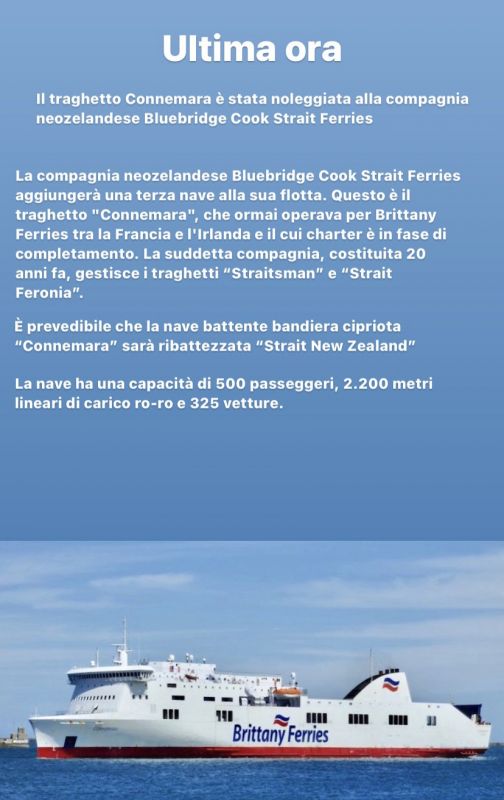 Ultima ora

Il traghetto Connemara è stata noleggiata alla compagnia neozelandese Bluebridge Cook Strait Ferries

La compagnia neozelandese Bluebridge Cook Strait Ferries aggiungerà una terza nave alla sua flotta. Questo è il traghetto "Connemara", che ormai operava per Brittany Ferries tra la Francia e l'Irlanda e il cui charter è in fase di completamento. La suddetta compagnia, costituita 20 anni fa, gestisce i traghetti “Straitsman” e “Strait Feronia”.

È prevedibile che la nave battente bandiera cipriota “Connemara” sarà ribattezzata “Strait New Zealand”

La nave ha una capacità di 500 passeggeri, 2.200 metri lineari di carico ro-ro e 325 vetture.

Brittany Ferries